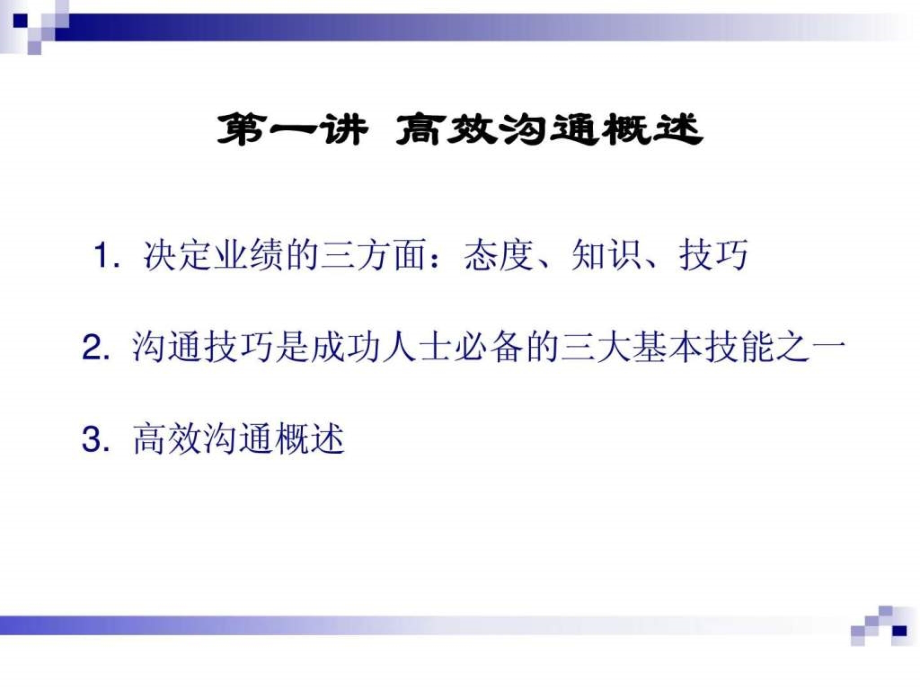 第一讲 高效沟通概述

1. 决定业绩的三方面：态度、知识、技巧

2. 沟通技巧是成功人士必备的三大基本技能之一

3. 高效沟通概述